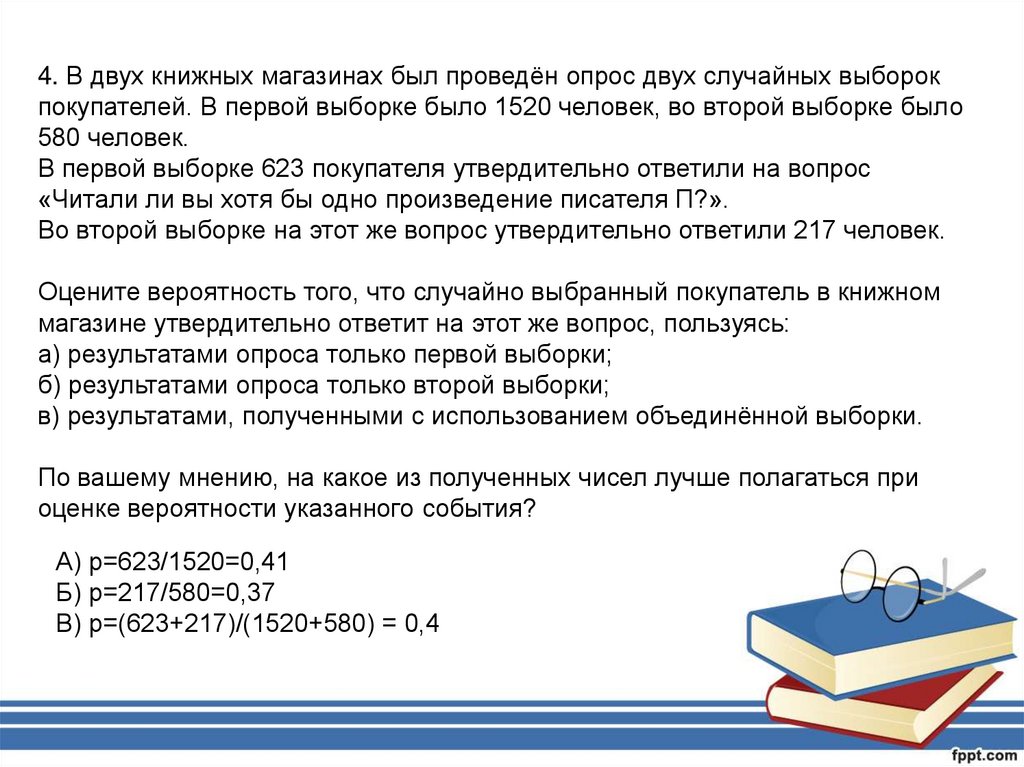 4. В двух книжных магазинах был проведён опрос двух случайных выборок покупателей. В первой выборке было 1520 человек, во второй выборке было 580 человек.
В первой выборке 623 покупателя утвердительно ответили на вопрос «Читали ли вы хотя бы одно произведение писателя П?».
Во второй выборке на этот же вопрос утвердительно ответили 217 человек.

Оцените вероятность того, что случайно выбранный покупатель в книжном магазине утвердительно ответит на этот же вопрос, пользуясь:
а) результатами опроса только первой выборки;
б) результатами опроса только второй выборки;
в) результатами, полученными с использованием объединённой выборки.

По вашему мнению, на какое из полученных чисел лучше полагаться при оценке вероятности указанного события?

А) р=623/1520=0,41
Б) р=217/580=0,37
В) р=(623+217)/(1520+580) = 0,4

fppt.com